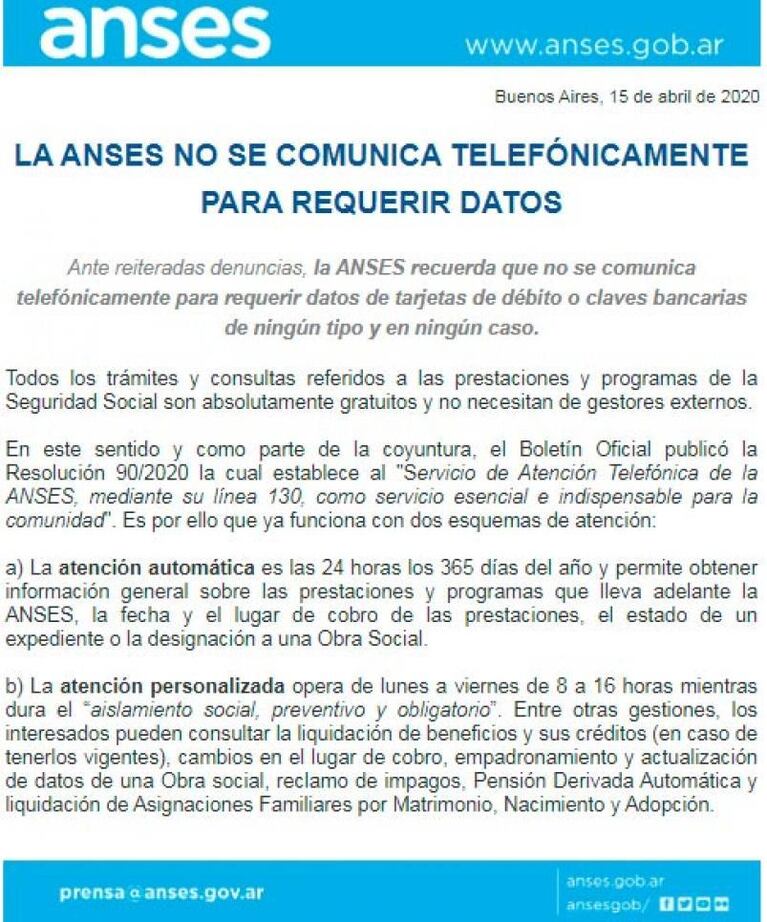 anses

www.anses.gob.ar

Buenos Aires, 15 de abril de 2020

LA ANSES NO SE COMUNICA TELEFÓNICAMENTE PARA REQUERIR DATOS

Ante reiteradas denuncias, la ANSES recuerda que no se comunica telefónicamente para requerir datos de tarjetas de débito o claves bancarias de ningún tipo y en ningún caso.

Todos los trámites y consultas referidos a las prestaciones y programas de la Seguridad Social son absolutamente gratuitos y no necesitan de gestores externos.

En este sentido y como parte de la coyuntura, el Boletín Oficial publicó la Resolución 90/2020 la cual establece al "Servicio de Atención Telefónica de la ANSES, mediante su línea 130, como servicio esencial e indispensable para la comunidad". Es por ello que ya funciona con dos esquemas de atención:

a) La atención automática es las 24 horas los 365 días del año y permite obtener información general sobre las prestaciones y programas que lleva adelante la ANSES, la fecha y el lugar de cobro de las prestaciones, el estado de un expediente o la designación a una Obra Social.

b) La atención personalizada opera de lunes a viernes de 8 a 16 horas mientras dura el "aislamiento social, preventivo y obligatorio". Entre otras gestiones, los interesados pueden consultar la liquidación de beneficios y sus créditos (en caso de tenerlos vigentes), cambios en el lugar de cobro, empadronamiento y actualización de datos de una Obra social, reclamo de impagos, Pensión Derivada Automática y liquidación de Asignaciones Familiares por Matrimonio, Nacimiento y Adopción.

prensa@anses.gov.ar

anses.gob.ar
ansesgob/